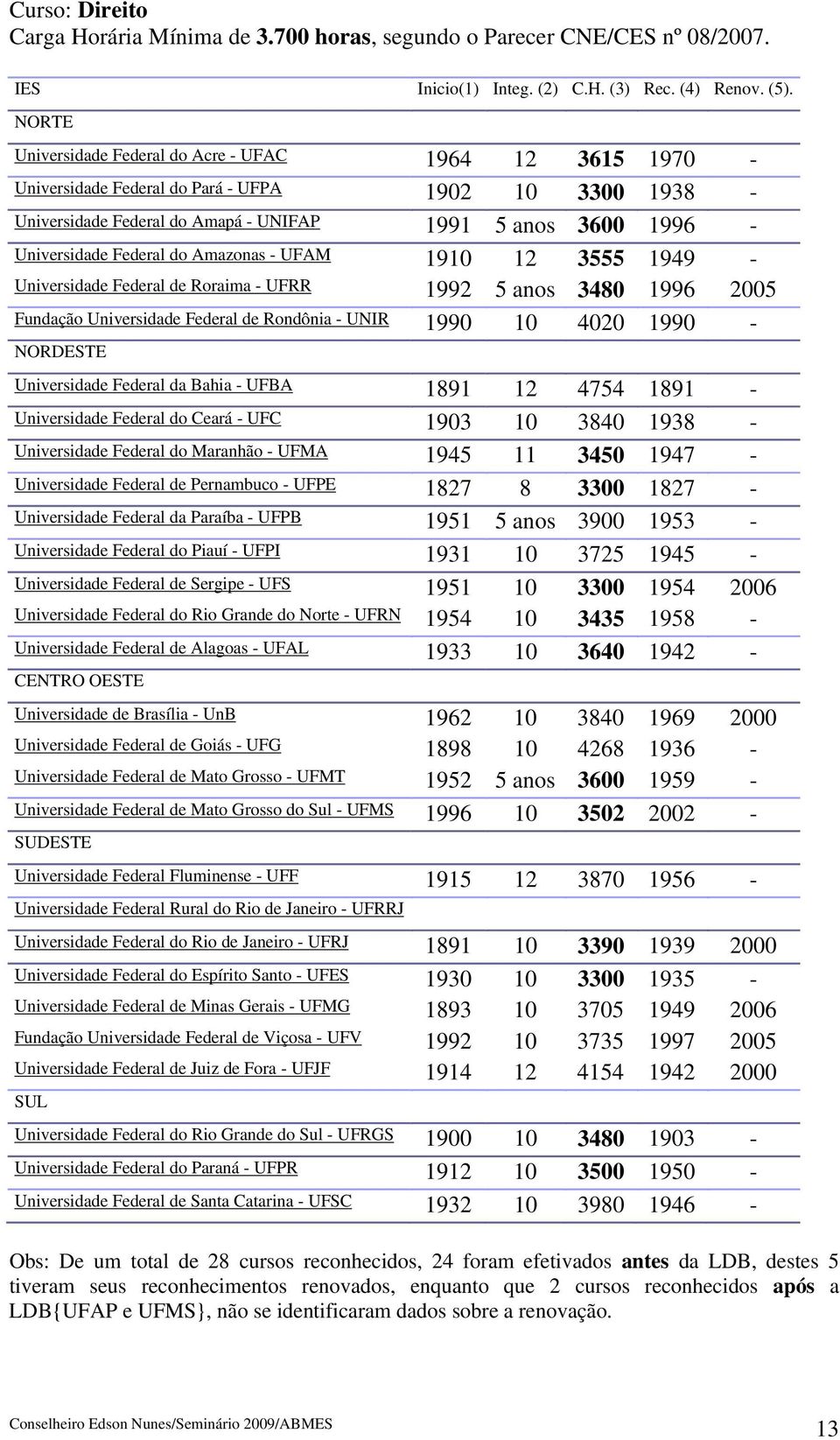 Curso: Direito
Carga Horária Mínima de 3.700 horas, segundo o Parecer CNE/CES nº 08/2007.

| IES | Inicio(1) | Integ. (2) | C.H. (3) | Rec. (4) | Renov. (5). |
|---|---|---|---|---|---|
| NORTE | | | | | |
| Universidade Federal do Acre - UFAC | 1964 | 12 | 3615 | 1970 | - |
| Universidade Federal do Pará - UFPA | 1902 | 10 | 3300 | 1938 | - |
| Universidade Federal do Amapá - UNIFAP | 1991 | 5 anos | 3600 | 1996 | - |
| Universidade Federal do Amazonas - UFAM | 1910 | 12 | 3555 | 1949 | - |
| Universidade Federal de Roraima - UFRR | 1992 | 5 anos | 3480 | 1996 | 2005 |
| Fundação Universidade Federal de Rondônia - UNIR | 1990 | 10 | 4020 | 1990 | - |
| NORDESTE | | | | | |
| Universidade Federal da Bahia - UFBA | 1891 | 12 | 4754 | 1891 | - |
| Universidade Federal do Ceará - UFC | 1903 | 10 | 3840 | 1938 | - |
| Universidade Federal do Maranhão - UFMA | 1945 | 11 | 3450 | 1947 | - |
| Universidade Federal de Pernambuco - UFPE | 1827 | 8 | 3300 | 1827 | - |
| Universidade Federal da Paraíba - UFPB | 1951 | 5 anos | 3900 | 1953 | - |
| Universidade Federal do Piauí - UFPI | 1931 | 10 | 3725 | 1945 | - |
| Universidade Federal de Sergipe - UFS | 1951 | 10 | 3300 | 1954 | 2006 |
| Universidade Federal do Rio Grande do Norte - UFRN | 1954 | 10 | 3435 | 1958 | - |
| Universidade Federal de Alagoas - UFAL | 1933 | 10 | 3640 | 1942 | - |
| CENTRO OESTE | | | | | |
| Universidade de Brasília - UnB | 1962 | 10 | 3840 | 1969 | 2000 |
| Universidade Federal de Goiás - UFG | 1898 | 10 | 4268 | 1936 | - |
| Universidade Federal de Mato Grosso - UFMT | 1952 | 5 anos | 3600 | 1959 | - |
| Universidade Federal de Mato Grosso do Sul - UFMS | 1996 | 10 | 3502 | 2002 | - |
| SUDESTE | | | | | |
| Universidade Federal Fluminense - UFF | 1915 | 12 | 3870 | 1956 | - |
| Universidade Federal Rural do Rio de Janeiro - UFRRJ | | | | | |
| Universidade Federal do Rio de Janeiro - UFRJ | 1891 | 10 | 3390 | 1939 | 2000 |
| Universidade Federal do Espírito Santo - UFES | 1930 | 10 | 3300 | 1935 | - |
| Universidade Federal de Minas Gerais - UFMG | 1893 | 10 | 3705 | 1949 | 2006 |
| Fundação Universidade Federal de Viçosa - UFV | 1992 | 10 | 3735 | 1997 | 2005 |
| Universidade Federal de Juiz de Fora - UFJF | 1914 | 12 | 4154 | 1942 | 2000 |
| SUL | | | | | |
| Universidade Federal do Rio Grande do Sul - UFRGS | 1900 | 10 | 3480 | 1903 | - |
| Universidade Federal do Paraná - UFPR | 1912 | 10 | 3500 | 1950 | - |
| Universidade Federal de Santa Catarina - UFSC | 1932 | 10 | 3980 | 1946 | - |

Obs: De um total de 28 cursos reconhecidos, 24 foram efetivados antes da LDB, destes 5 tiveram seus reconhecimentos renovados, enquanto que 2 cursos reconhecidos após a LDB{UFAP e UFMS}, não se identificaram dados sobre a renovação.

Conselheiro Edson Nunes/Seminário 2009/ABMES 13